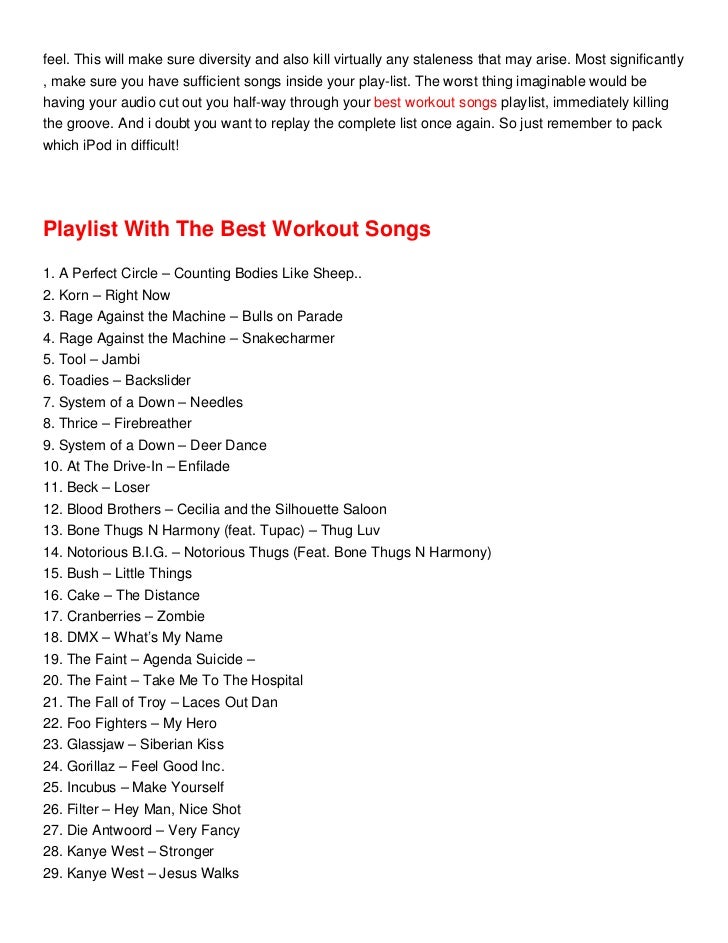 feel. This will make sure diversity and also kill virtually any staleness that may arise. Most significantly , make sure you have sufficient songs inside your play-list. The worst thing imaginable would be having your audio cut out you half-way through your best workout songs playlist, immediately killing the groove. And i doubt you want to replay the complete list once again. So just remember to pack which iPod in difficult!

Playlist With The Best Workout Songs

1. A Perfect Circle – Counting Bodies Like Sheep..
2. Korn – Right Now
3. Rage Against the Machine – Bulls on Parade
4. Rage Against the Machine – Snakecharmer
5. Tool – Jambi
6. Toadies – Backslider
7. System of a Down – Needles
8. Thrice – Firebreather
9. System of a Down – Deer Dance
10. At The Drive-In – Enfilade
11. Beck – Loser
12. Blood Brothers – Cecilia and the Silhouette Saloon
13. Bone Thugs N Harmony (feat. Tupac) – Thug Luv
14. Notorious B.I.G. – Notorious Thugs (Feat. Bone Thugs N Harmony)
15. Bush – Little Things
16. Cake – The Distance
17. Cranberries – Zombie
18. DMX – What's My Name
19. The Faint – Agenda Suicide –
20. The Faint – Take Me To The Hospital
21. The Fall of Troy – Laces Out Dan
22. Foo Fighters – My Hero
23. Glassjaw – Siberian Kiss
24. Gorillaz – Feel Good Inc.
25. Incubus – Make Yourself
26. Filter – Hey Man, Nice Shot
27. Die Antwoord – Very Fancy
28. Kanye West – Stronger
29. Kanye West – Jesus Walks